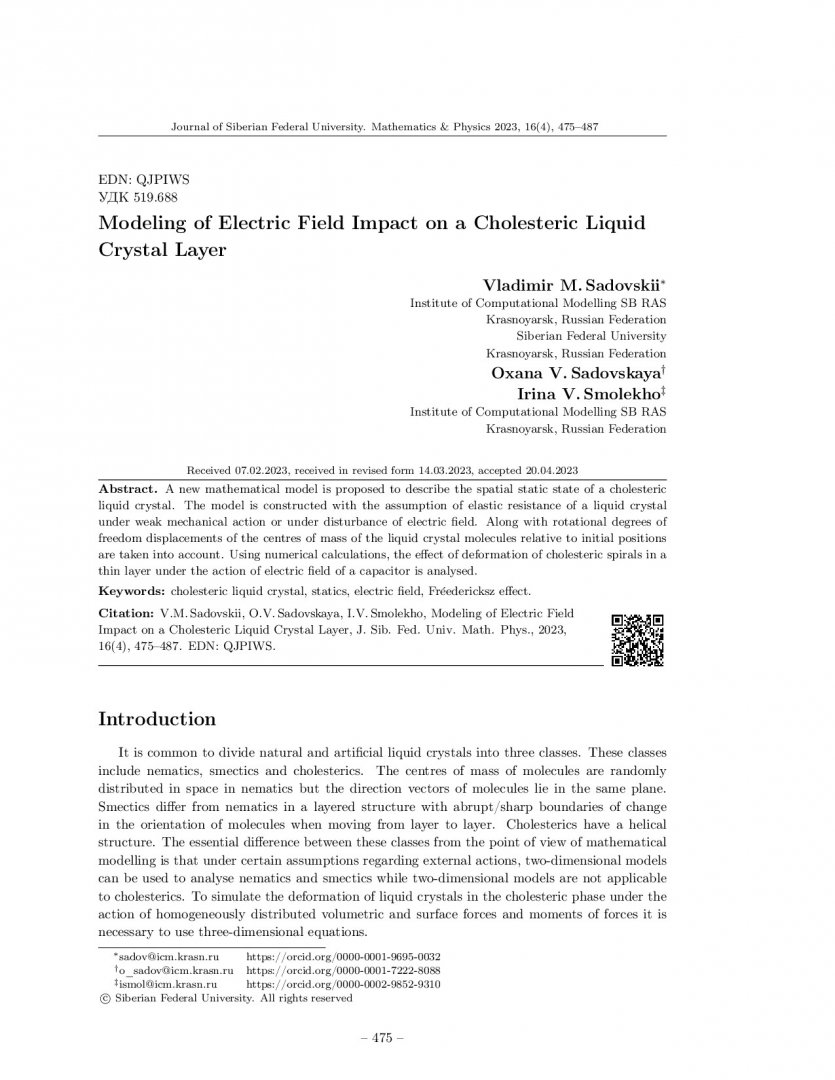 Journal of Siberian Federal University. Mathematics & Physics 2023, 16(4), 475–487

EDN: QJPIWS
УДК 519.688

Modeling of Electric Field Impact on a Cholesteric Liquid Crystal Layer

Vladimir M. Sadovskii*
Institute of Computational Modelling SB RAS
Krasnoyarsk, Russian Federation
Siberian Federal University
Krasnoyarsk, Russian Federation

Oxana V. Sadovskaya†
Irina V. Smolekho‡
Institute of Computational Modelling SB RAS
Krasnoyarsk, Russian Federation

Received 07.02.2023, received in revised form 14.03.2023, accepted 20.04.2023

Abstract. A new mathematical model is proposed to describe the spatial static state of a cholesteric liquid crystal. The model is constructed with the assumption of elastic resistance of a liquid crystal under weak mechanical action or under disturbance of electric field. Along with rotational degrees of freedom displacements of the centres of mass of the liquid crystal molecules relative to initial positions are taken into account. Using numerical calculations, the effect of deformation of cholesteric spirals in a thin layer under the action of electric field of a capacitor is analysed.

Keywords: cholesteric liquid crystal, statics, electric field, Fréedericksz effect.

Citation: V.M. Sadovskii, O.V. Sadovskaya, I.V. Smolekho, Modeling of Electric Field Impact on a Cholesteric Liquid Crystal Layer, J. Sib. Fed. Univ. Math. Phys., 2023, 16(4), 475–487. EDN: QJPIWS.

Introduction

It is common to divide natural and artificial liquid crystals into three classes. These classes include nematics, smectics and cholesterics. The centres of mass of molecules are randomly distributed in space in nematics but the direction vectors of molecules lie in the same plane. Smectics differ from nematics in a layered structure with abrupt/sharp boundaries of change in the orientation of molecules when moving from layer to layer. Cholesterics have a helical structure. The essential difference between these classes from the point of view of mathematical modelling is that under certain assumptions regarding external actions, two-dimensional models can be used to analyse nematics and smectics while two-dimensional models are not applicable to cholesterics. To simulate the deformation of liquid crystals in the cholesteric phase under the action of homogeneously distributed volumetric and surface forces and moments of forces it is necessary to use three-dimensional equations.

*sadov@icm.krasn.ru https://orcid.org/0000-0001-9695-0032
†o_sadov@icm.krasn.ru https://orcid.org/0000-0001-7222-8088
‡ismol@icm.krasn.ru https://orcid.org/0000-0002-9852-9310
© Siberian Federal University. All rights reserved

– 475 –